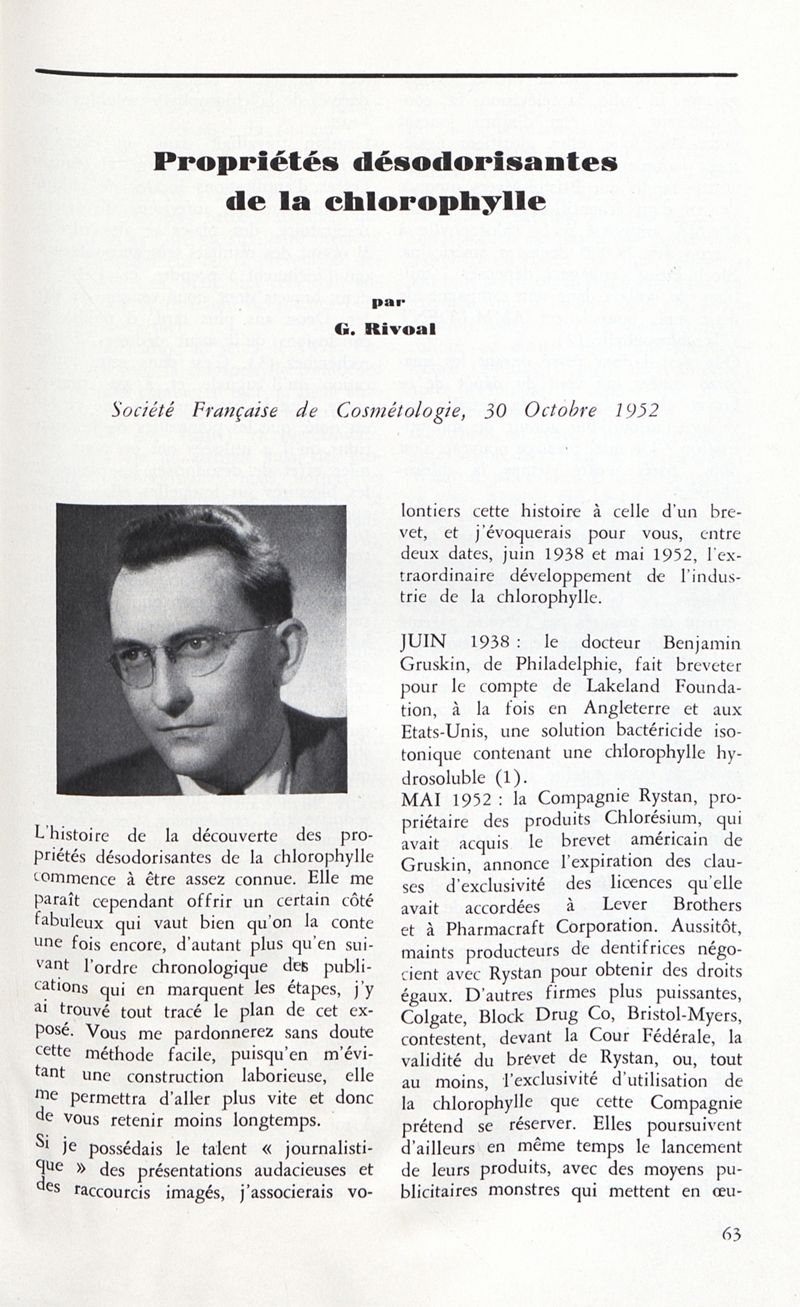 Propriétés désodorisantes de la chlorophylle

par

G. Rivoal

Société Française de Cosmétologie, 30 Octobre 1952

L'histoire de la découverte des propriétés désodorisantes de la chlorophylle commence à être assez connue. Elle me paraît cependant offrir un certain côté fabuleux qui vaut bien qu'on la conte une fois encore, d'autant plus qu'en suivant l'ordre chronologique des publications qui en marquent les étapes, j'y ai trouvé tout tracé le plan de cet exposé. Vous me pardonnerez sans doute cette méthode facile, puisqu'en m'évitant une construction laborieuse, elle me permettra d'aller plus vite et donc de vous retenir moins longtemps.

Si je possédais le talent « journalistique » des présentations audacieuses et des raccourcis imagés, j'associerais volontiers cette histoire à celle d'un brevet, et j'évoquerais pour vous, entre deux dates, juin 1938 et mai 1952, l'extraordinaire développement de l'industrie de la chlorophylle.

JUIN 1938 : le docteur Benjamin Gruskin, de Philadelphie, fait breveter pour le compte de Lakeland Foundation, à la fois en Angleterre et aux Etats-Unis, une solution bactéricide isotonique contenant une chlorophylle hydrosoluble (1).

MAI 1952 : la Compagnie Rystan, propriétaire des produits Chlorésium, qui avait acquis le brevet américain de Gruskin, annonce l'expiration des clauses d'exclusivité des licences qu'elle avait accordées à Lever Brothers et à Pharmacraft Corporation. Aussitôt, maints producteurs de dentifrices négocient avec Rystan pour obtenir des droits égaux. D'autres firmes plus puissantes, Colgate, Block Drug Co, Bristol-Myers, contestent, devant la Cour Fédérale, la validité du brevet de Rystan, ou, tout au moins, l'exclusivité d'utilisation de la chlorophylle que cette Compagnie prétend se réserver. Elles poursuivent d'ailleurs en même temps le lancement de leurs produits, avec des moyens publicitaires monstres qui mettent en œu-

63